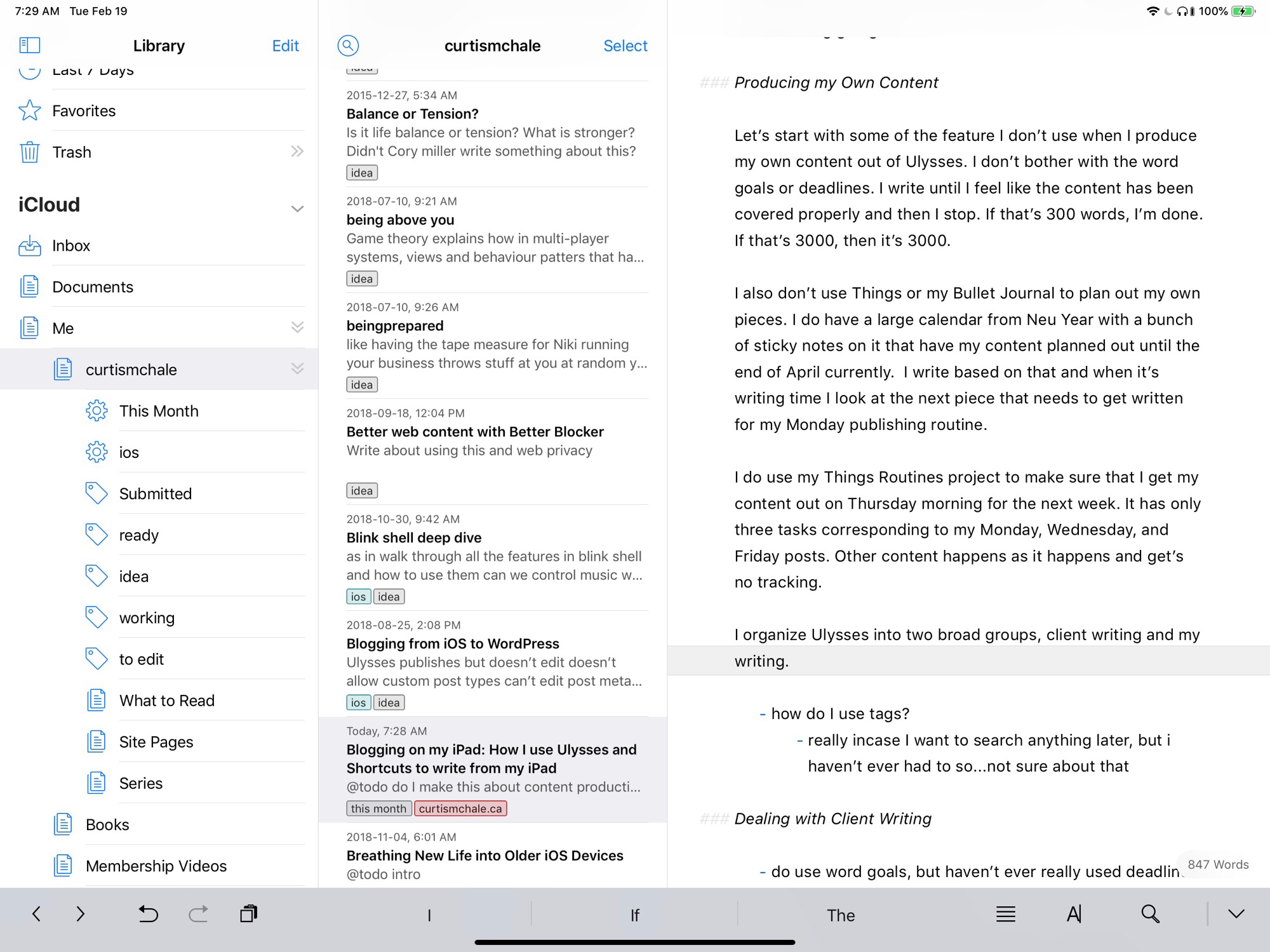 7:29 AM Tue Feb 19

100%

Library Edit

Last 7 Days

Favorites

Trash

iCloud

Inbox

Documents

Me

curtismchale

This Month

ios

Submitted

ready

idea

working

to edit

What to Read

Site Pages

Series

Books

Membership Videos

curtismchale Select

idea

2015-12-27, 5:34 AM
Balance or Tension?
Is it life balance or tension? What is stronger? Didn't Cory miller write something about this?
idea

2018-07-10, 9:21 AM
being above you
Game theory explains how in multi-player systems, views and behaviour patters that ha...
idea

2018-07-10, 9:26 AM
beingprepared
like having the tape measure for Niki running your business throws stuff at you at random y...
idea

2018-09-18, 12:04 PM
Better web content with Better Blocker
Write about using this and web privacy
idea

2018-10-30, 9:42 AM
Blink shell deep dive
as in walk through all the features in blink shell and how to use them can we control music w...
ios idea

2018-08-25, 2:08 PM
Blogging from iOS to WordPress
Ulysses publishes but doesn't edit doesn't allow custom post types can't edit post meta...
ios idea

Today, 7:28 AM
Blogging on my iPad: How I use Ulysses and Shortcuts to write from my iPad
@todo do I make this about content producti...
this month curtismchale.ca

2018-11-04, 6:01 AM
Breathing New Life into Older iOS Devices
@todo intro

### Producing my Own Content

Let's start with some of the feature I don't use when I produce my own content out of Ulysses. I don't bother with the word goals or deadlines. I write until I feel like the content has been covered properly and then I stop. If that's 300 words, I'm done. If that's 3000, then it's 3000.

I also don't use Things or my Bullet Journal to plan out my own pieces. I do have a large calendar from Neu Year with a bunch of sticky notes on it that have my content planned out until the end of April currently. I write based on that and when it's writing time I look at the next piece that needs to get written for my Monday publishing routine.

I do use my Things Routines project to make sure that I get my content out on Thursday morning for the next week. It has only three tasks corresponding to my Monday, Wednesday, and Friday posts. Other content happens as it happens and get's no tracking.

I organize Ulysses into two broad groups, client writing and my writing.

- how do I use tags?
- really incase I want to search anything later, but i haven't ever had to so...not sure about that

### Dealing with Client Writing

- do use word goals, but haven't ever really used deadlin

847 Words

I If The